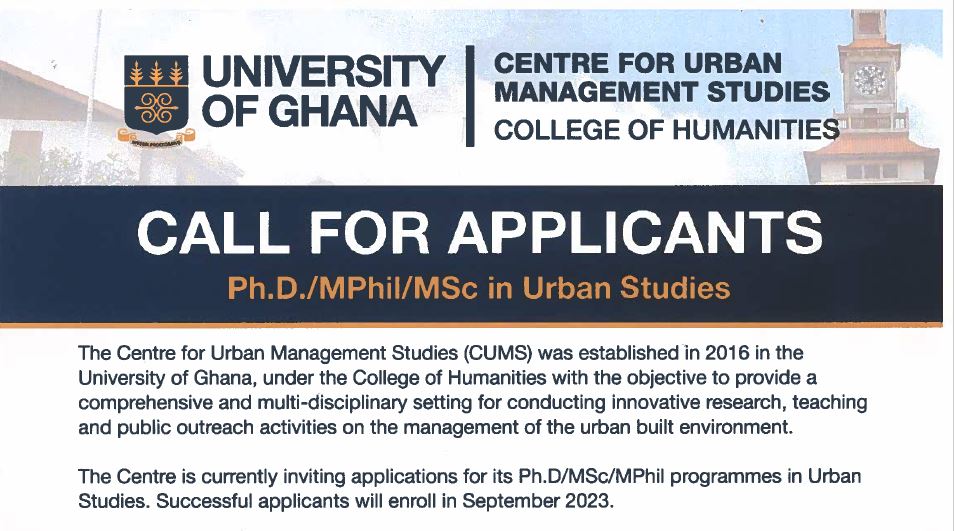 UNIVERSITY OF GHANA

CENTRE FOR URBAN MANAGEMENT STUDIES
COLLEGE OF HUMANITIES

CALL FOR APPLICANTS

Ph.D./MPhil/MSc in Urban Studies

The Centre for Urban Management Studies (CUMS) was established in 2016 in the University of Ghana, under the College of Humanities with the objective to provide a comprehensive and multi-disciplinary setting for conducting innovative research, teaching and public outreach activities on the management of the urban built environment.

The Centre is currently inviting applications for its Ph.D/MSc/MPhil programmes in Urban Studies. Successful applicants will enroll in September 2023.